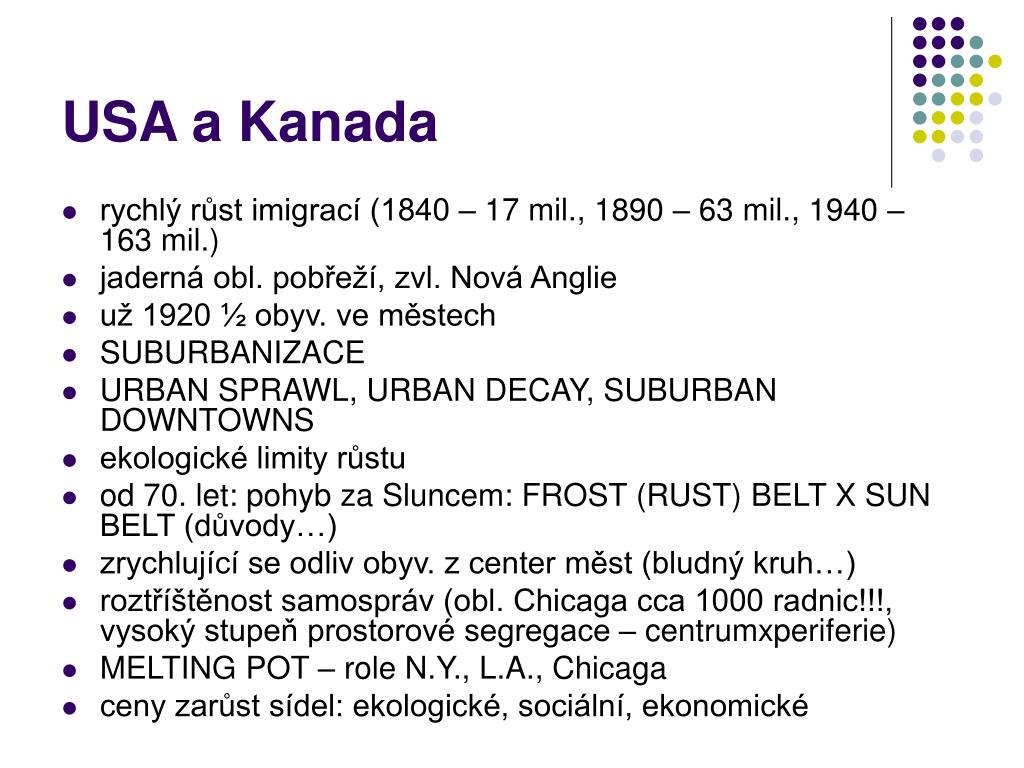 USA a Kanada

• rychlý růst imigrací (1840 – 17 mil., 1890 – 63 mil., 1940 – 163 mil.)
• jaderná obl. pobřeží, zvl. Nová Anglie
• už 1920 ½ obyv. ve městech
• SUBURBANIZACE
• URBAN SPRAWL, URBAN DECAY, SUBURBAN DOWNTOWNS
• ekologické limity růstu
• od 70. let: pohyb za Sluncem: FROST (RUST) BELT X SUN BELT (důvody…)
• zrychlující se odliv obyv. z center měst (bludný kruh…)
• roztříštěnost samospráv (obl. Chicaga cca 1000 radnic!!!, vysoký stupeň prostorové segregace – centrumxperiferie)
• MELTING POT – role N.Y., L.A., Chicaga
• ceny zarůst sídel: ekologické, sociální, ekonomické